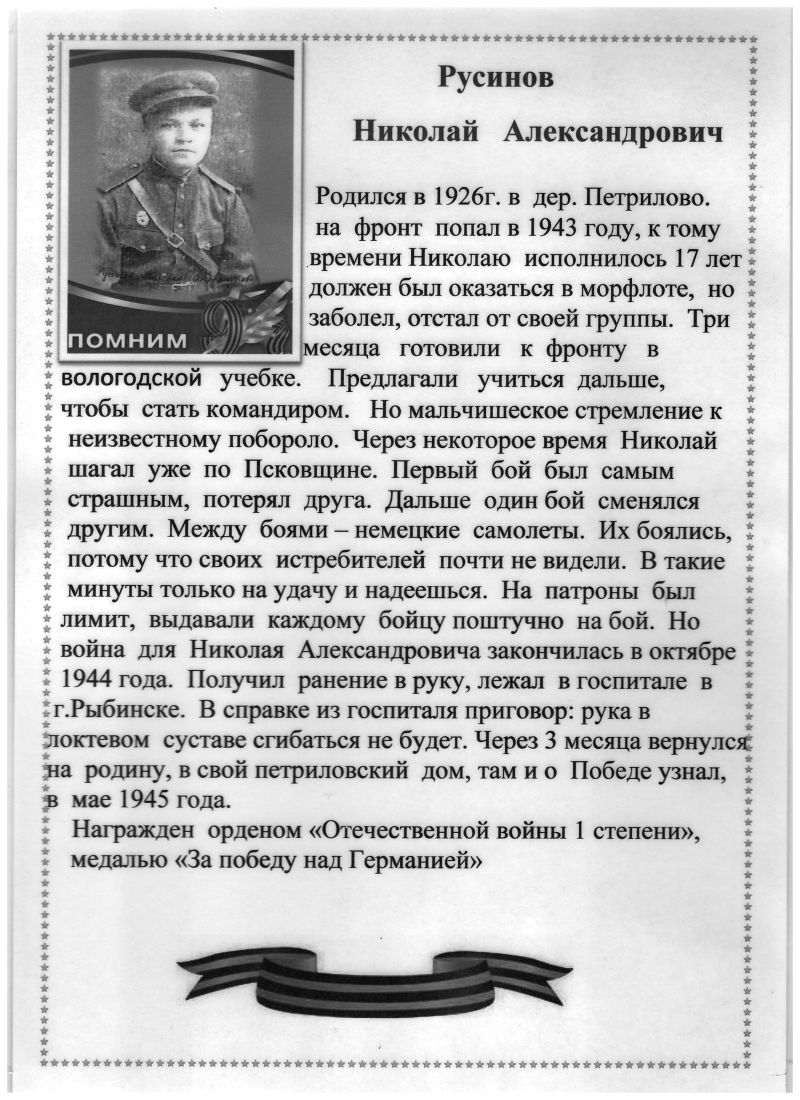 ПОМНИМ

Русинов

Николай Александрович

Родился в 1926г. в дер. Петрилово. на фронт попал в 1943 году, к тому времени Николаю исполнилось 17 лет должен был оказаться в морфлоте, но заболел, отстал от своей группы. Три месяца готовили к фронту в вологодской учебке. Предлагали учиться дальше, чтобы стать командиром. Но мальчишеское стремление к неизвестному побороло. Через некоторое время Николай шагал уже по Псковщине. Первый бой был самым страшным, потерял друга. Дальше один бой сменялся другим. Между боями – немецкие самолеты. Их боялись, потому что своих истребителей почти не видели. В такие минуты только на удачу и надеешься. На патроны был лимит, выдавали каждому бойцу поштучно на бой. Но война для Николая Александровича закончилась в октябре 1944 года. Получил ранение в руку, лежал в госпитале в г.Рыбинске. В справке из госпиталя приговор: рука в локтевом суставе сгибаться не будет. Через 3 месяца вернулся на родину, в свой петриловский дом, там и о Победе узнал, в мае 1945 года.

Награжден орденом «Отечественной войны 1 степени», медалью «За победу над Германией»